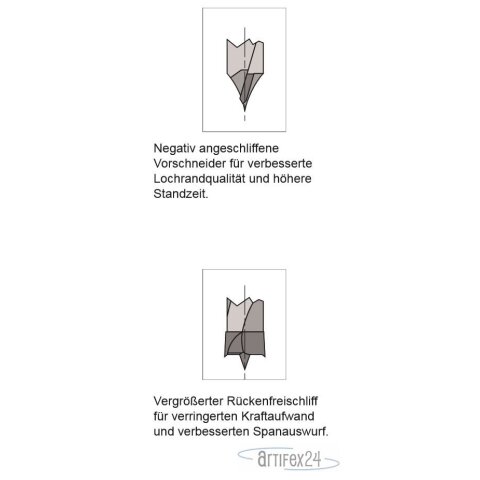 Negativ angeschliffene Vorschneider für verbesserte Lochrandqualität und höhere Standzeit.

Vergrößerter Rückenfreischliff für verringerten Kraftaufwand und verbesserten Spanauswurf.

artifex24